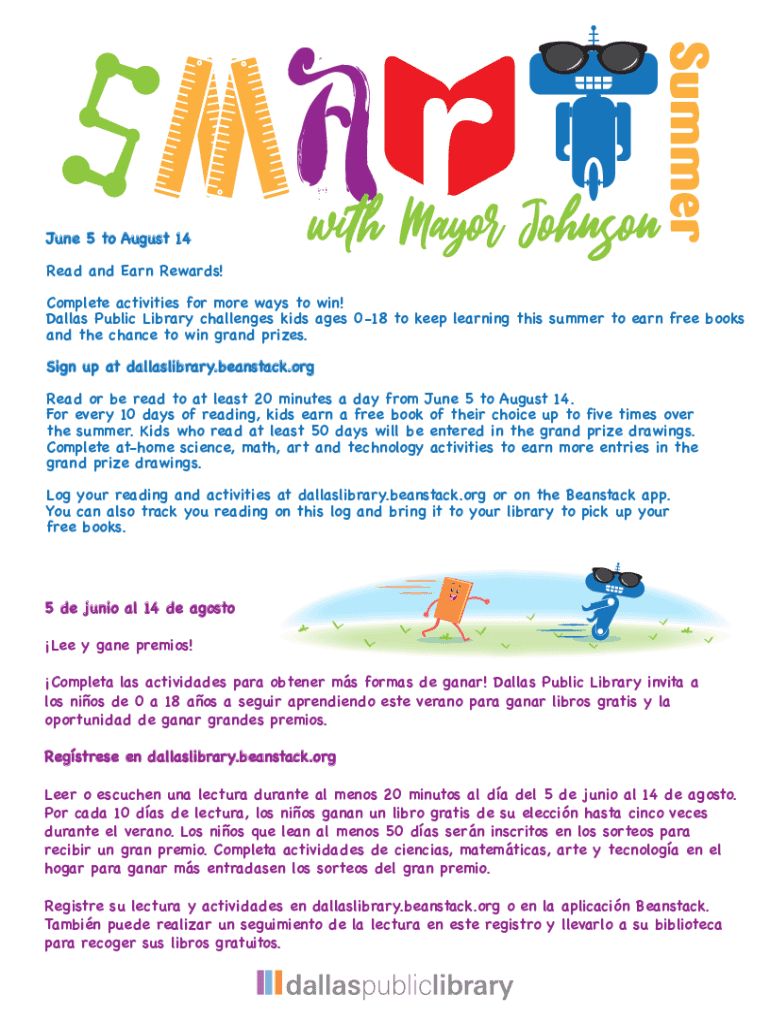 SMART Summer with Mayor Johnson

June 5 to August 14

Read and Earn Rewards!

Complete activities for more ways to win!
Dallas Public Library challenges kids ages 0-18 to keep learning this summer to earn free books and the chance to win grand prizes.

Sign up at dallaslibrary.beanstack.org

Read or be read to at least 20 minutes a day from June 5 to August 14.
For every 10 days of reading, kids earn a free book of their choice up to five times over the summer. Kids who read at least 50 days will be entered in the grand prize drawings.
Complete at-home science, math, art and technology activities to earn more entries in the grand prize drawings.

Log your reading and activities at dallaslibrary.beanstack.org or on the Beanstack app.
You can also track you reading on this log and bring it to your library to pick up your free books.

5 de junio al 14 de agosto

¡Lee y gane premios!

¡Completa las actividades para obtener más formas de ganar! Dallas Public Library invita a los niños de 0 a 18 años a seguir aprendiendo este verano para ganar libros gratis y la oportunidad de ganar grandes premios.

Regístrese en dallaslibrary.beanstack.org

Leer o escuchen una lectura durante al menos 20 minutos al día del 5 de junio al 14 de agosto.
Por cada 10 días de lectura, los niños ganan un libro gratis de su elección hasta cinco veces durante el verano. Los niños que lean al menos 50 días serán inscritos en los sorteos para recibir un gran premio. Completa actividades de ciencias, matemáticas, arte y tecnología en el hogar para ganar más entradasen los sorteos del gran premio.

Registre su lectura y actividades en dallaslibrary.beanstack.org o en la aplicación Beanstack.
También puede realizar un seguimiento de la lectura en este registro y llevarlo a su biblioteca para recoger sus libros gratuitos.

dallaspubliclibrary